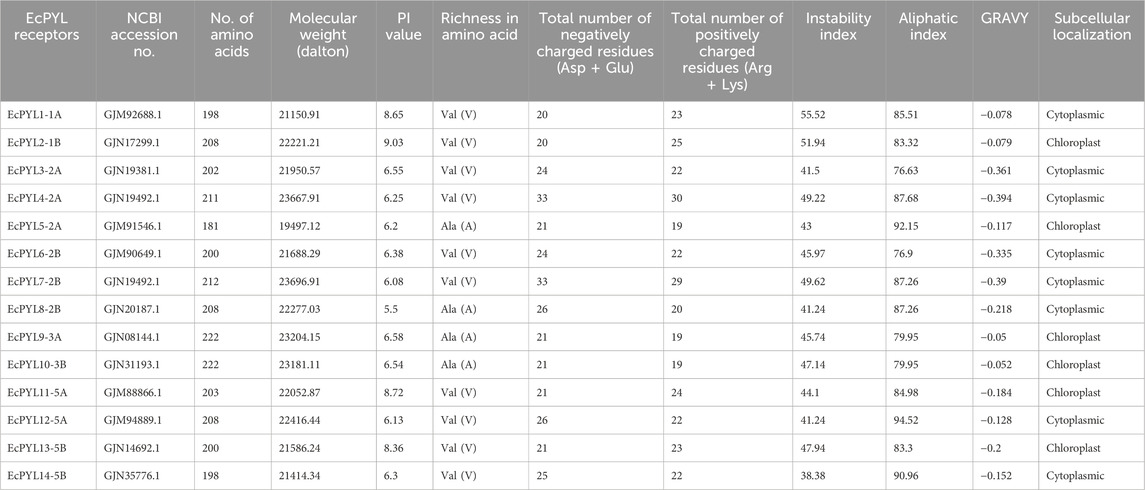 | EcPYL receptors | NCBI accession no. | No. of amino acids | Molecular weight (dalton) | PI value | Richness in amino acid | Total number of negatively charged residues (Asp + Glu) | Total number of positively charged residues (Arg + Lys) | Instability index | Aliphatic index | GRAVY | Subcellular localization |
|---|---|---|---|---|---|---|---|---|---|---|---|
| EcPYL1-1A | GJM92688.1 | 198 | 21150.91 | 8.65 | Val (V) | 20 | 23 | 55.52 | 85.51 | −0.078 | Cytoplasmic |
| EcPYL2-1B | GJN17299.1 | 208 | 22221.21 | 9.03 | Val (V) | 20 | 25 | 51.94 | 83.32 | −0.079 | Chloroplast |
| EcPYL3-2A | GJN19381.1 | 202 | 21950.57 | 6.55 | Val (V) | 24 | 22 | 41.5 | 76.63 | −0.361 | Cytoplasmic |
| EcPYL4-2A | GJN19492.1 | 211 | 23667.91 | 6.25 | Val (V) | 33 | 30 | 49.22 | 87.68 | −0.394 | Cytoplasmic |
| EcPYL5-2A | GJM91546.1 | 181 | 19497.12 | 6.2 | Ala (A) | 21 | 19 | 43 | 92.15 | −0.117 | Chloroplast |
| EcPYL6-2B | GJM90649.1 | 200 | 21688.29 | 6.38 | Val (V) | 24 | 22 | 45.97 | 76.9 | −0.335 | Cytoplasmic |
| EcPYL7-2B | GJN19492.1 | 212 | 23696.91 | 6.08 | Val (V) | 33 | 29 | 49.62 | 87.26 | −0.39 | Cytoplasmic |
| EcPYL8-2B | GJN20187.1 | 208 | 22277.03 | 5.5 | Ala (A) | 26 | 20 | 41.24 | 87.26 | −0.218 | Cytoplasmic |
| EcPYL9-3A | GJN08144.1 | 222 | 23204.15 | 6.58 | Ala (A) | 21 | 19 | 45.74 | 79.95 | −0.05 | Chloroplast |
| EcPYL10-3B | GJN31193.1 | 222 | 23181.11 | 6.54 | Ala (A) | 21 | 19 | 47.14 | 79.95 | −0.052 | Chloroplast |
| EcPYL11-5A | GJM88866.1 | 203 | 22052.87 | 8.72 | Val (V) | 21 | 24 | 44.1 | 84.98 | −0.184 | Chloroplast |
| EcPYL12-5A | GJM94889.1 | 208 | 22416.44 | 6.13 | Val (V) | 26 | 22 | 41.24 | 94.52 | −0.128 | Cytoplasmic |
| EcPYL13-5B | GJN14692.1 | 200 | 21586.24 | 8.36 | Val (V) | 21 | 23 | 47.94 | 83.3 | −0.2 | Chloroplast |
| EcPYL14-5B | GJN35776.1 | 198 | 21414.34 | 6.3 | Val (V) | 25 | 22 | 38.38 | 90.96 | −0.152 | Cytoplasmic |